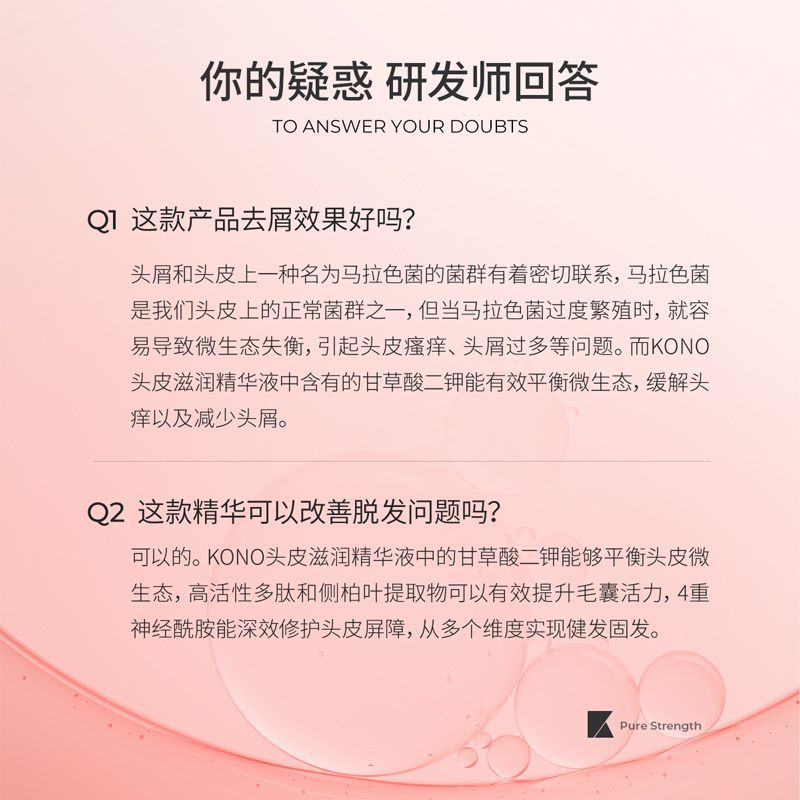 你的疑惑 研发师回答
TO ANSWER YOUR DOUBTS

Q1 这款产品去屑效果好吗?

头屑和头皮上一种名为马拉色菌的菌群有着密切联系，马拉色菌是我们头皮上的正常菌群之一，但当马拉色菌过度繁殖时，就容易导致微生态失衡，引起头皮瘙痒、头屑过多等问题。而KONO头皮滋润精华液中含有的甘草酸二钾能有效平衡微生态，缓解头痒以及减少头屑。

Q2 这款精华可以改善脱发问题吗?

可以的。KONO头皮滋润精华液中的甘草酸二钾能够平衡头皮微生态，高活性多肽和侧柏叶提取物可以有效提升毛囊活力，4重神经酰胺能深效修护头皮屏障，从多个维度实现健发固发。

Pure Strength